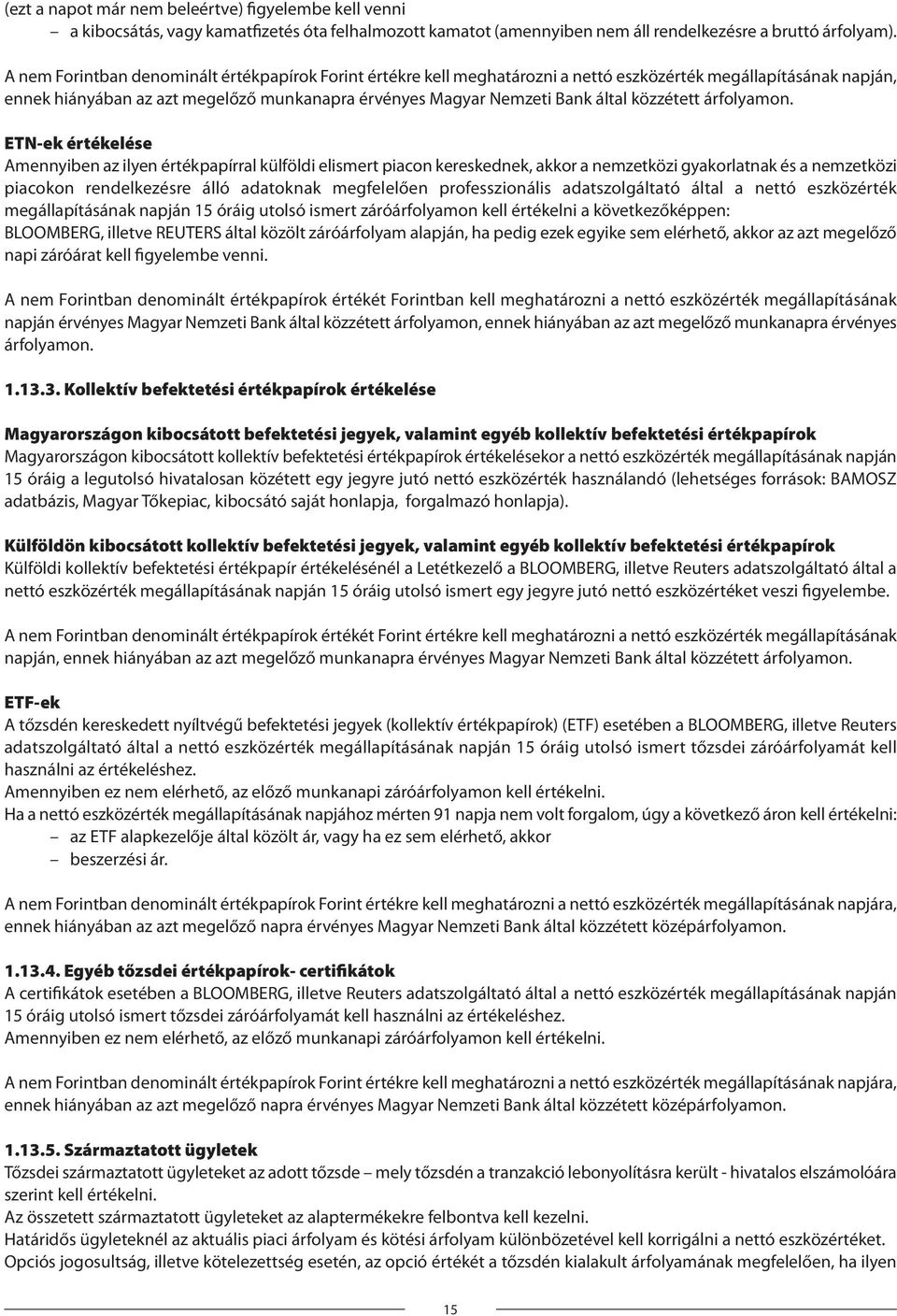 (ezt a napot már nem beleértve) figyelembe kell venni
– a kibocsátás, vagy kamatfizetés óta felhalmozott kamatot (amennyiben nem áll rendelkezésre a bruttó árfolyam).

A nem Forintban denominált értékpapírok Forint értékre kell meghatározni a nettó eszközérték megállapításának napján, ennek hiányában az azt megelőző munkanapra érvényes Magyar Nemzeti Bank által közzétett árfolyamon.

ETN-ek értékelése
Amennyiben az ilyen értékpapírral külföldi elismert piacon kereskednek, akkor a nemzetközi gyakorlatnak és a nemzetközi piacokon rendelkezésre álló adatoknak megfelelően professzionális adatszolgáltató által a nettó eszközérték megállapításának napján 15 óráig utolsó ismert záróárfolyamon kell értékelni a következőképpen:
BLOOMBERG, illetve REUTERS által közölt záróárfolyam alapján, ha pedig ezek egyike sem elérhető, akkor az azt megelőző napi záróárat kell figyelembe venni.

A nem Forintban denominált értékpapírok értékét Forintban kell meghatározni a nettó eszközérték megállapításának napján érvényes Magyar Nemzeti Bank által közzétett árfolyamon, ennek hiányában az azt megelőző munkanapra érvényes árfolyamon.

1.13.3. Kollektív befektetési értékpapírok értékelése

Magyarországon kibocsátott befektetési jegyek, valamint egyéb kollektív befektetési értékpapírok
Magyarországon kibocsátott kollektív befektetési értékpapírok értékelésekor a nettó eszközérték megállapításának napján 15 óráig a legutolsó hivatalosan közétett egy jegyre jutó nettó eszközérték használandó (lehetséges források: BAMOSZ adatbázis, Magyar Tőkepiac, kibocsátó saját honlapja, forgalmazó honlapja).

Külföldön kibocsátott kollektív befektetési jegyek, valamint egyéb kollektív befektetési értékpapírok
Külföldi kollektív befektetési értékpapír értékelésénél a Letétkezelő a BLOOMBERG, illetve Reuters adatszolgáltató által a nettó eszközérték megállapításának napján 15 óráig utolsó ismert egy jegyre jutó nettó eszközértéket veszi figyelembe.

A nem Forintban denominált értékpapírok értékét Forint értékre kell meghatározni a nettó eszközérték megállapításának napján, ennek hiányában az azt megelőző munkanapra érvényes Magyar Nemzeti Bank által közzétett árfolyamon.

ETF-ek
A tőzsdén kereskedett nyíltvégű befektetési jegyek (kollektív értékpapírok) (ETF) esetében a BLOOMBERG, illetve Reuters adatszolgáltató által a nettó eszközérték megállapításának napján 15 óráig utolsó ismert tőzsdei záróárfolyamát kell használni az értékeléshez.
Amennyiben ez nem elérhető, az előző munkanapi záróárfolyamon kell értékelni.
Ha a nettó eszközérték megállapításának napjához mérten 91 napja nem volt forgalom, úgy a következő áron kell értékelni:
– az ETF alapkezelője által közölt ár, vagy ha ez sem elérhető, akkor
– beszerzési ár.

A nem Forintban denominált értékpapírok Forint értékre kell meghatározni a nettó eszközérték megállapításának napjára, ennek hiányában az azt megelőző napra érvényes Magyar Nemzeti Bank által közzétett középárfolyamon.

1.13.4. Egyéb tőzsdei értékpapírok- certifikátok
A certifikátok esetében a BLOOMBERG, illetve Reuters adatszolgáltató által a nettó eszközérték megállapításának napján 15 óráig utolsó ismert tőzsdei záróárfolyamát kell használni az értékeléshez.
Amennyiben ez nem elérhető, az előző munkanapi záróárfolyamon kell értékelni.

A nem Forintban denominált értékpapírok Forint értékre kell meghatározni a nettó eszközérték megállapításának napjára, ennek hiányában az azt megelőző napra érvényes Magyar Nemzeti Bank által közzétett középárfolyamon.

1.13.5. Származtatott ügyletek
Tőzsdei származtatott ügyleteket az adott tőzsde – mely tőzsdén a tranzakció lebonyolításra került - hivatalos elszámolóára szerint kell értékelni.
Az összetett származtatott ügyleteket az alaptermékekre felbontva kell kezelni.
Határidős ügyleteknél az aktuális piaci árfolyam és kötési árfolyam különbözetével kell korrigálni a nettó eszközértéket.
Opciós jogosultság, illetve kötelezettség esetén, az opció értékét a tőzsdén kialakult árfolyamának megfelelően, ha ilyen

15